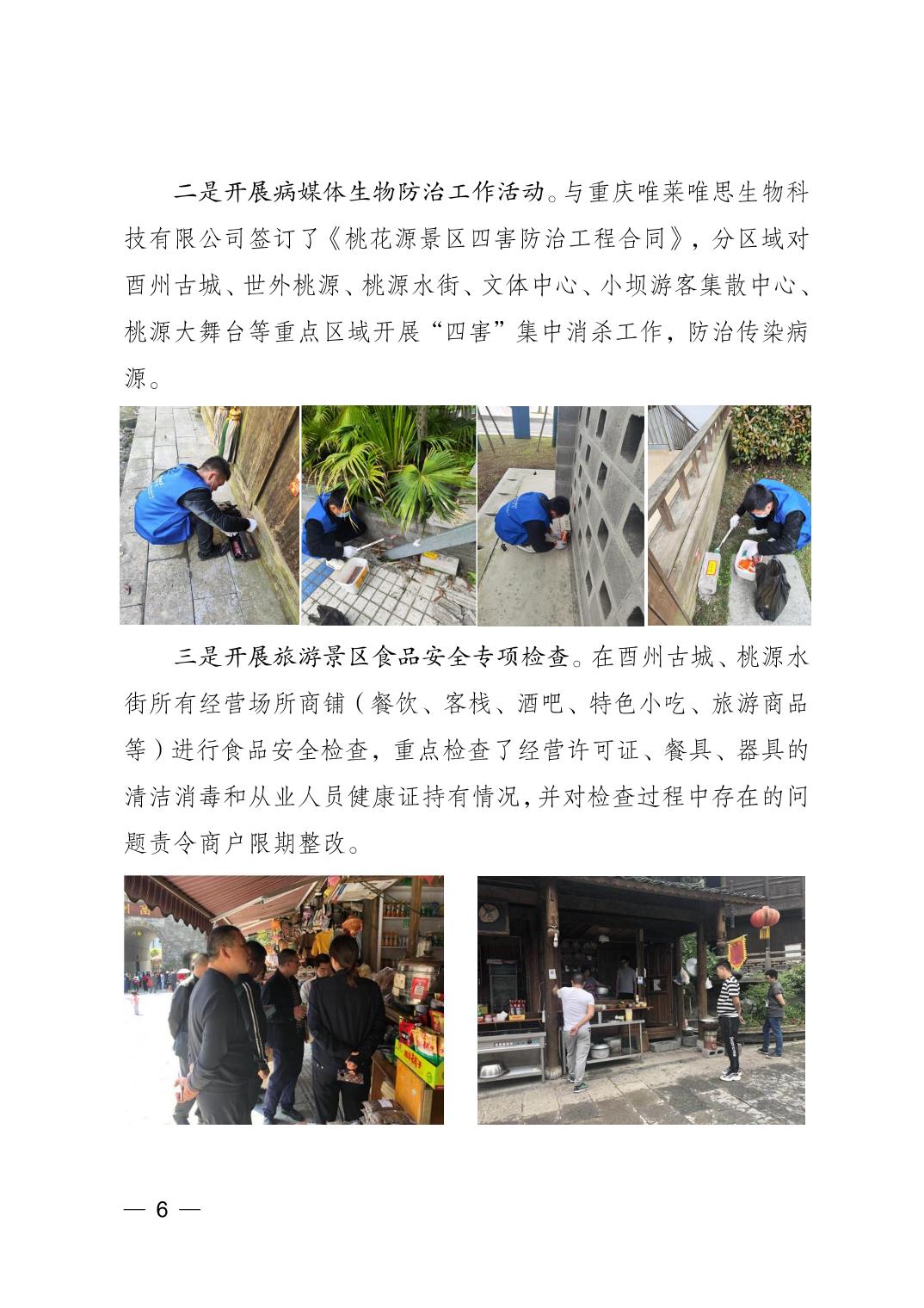 二是开展病媒体生物防治工作活动。与重庆唯莱唯思生物科技有限公司签订了《桃花源景区四害防治工程合同》，分区域对酉州古城、世外桃源、桃源水街、文体中心、小坝游客集散中心、桃源大舞台等重点区域开展“四害”集中消杀工作，防治传染病源。

三是开展旅游景区食品安全专项检查。在酉州古城、桃源水街所有经营场所商铺（餐饮、客栈、酒吧、特色小吃、旅游商品等）进行食品安全检查，重点检查了经营许可证、餐具、器具的清洁消毒和从业人员健康证持有情况，并对检查过程中存在的问题责令商户限期整改。

— 6 —